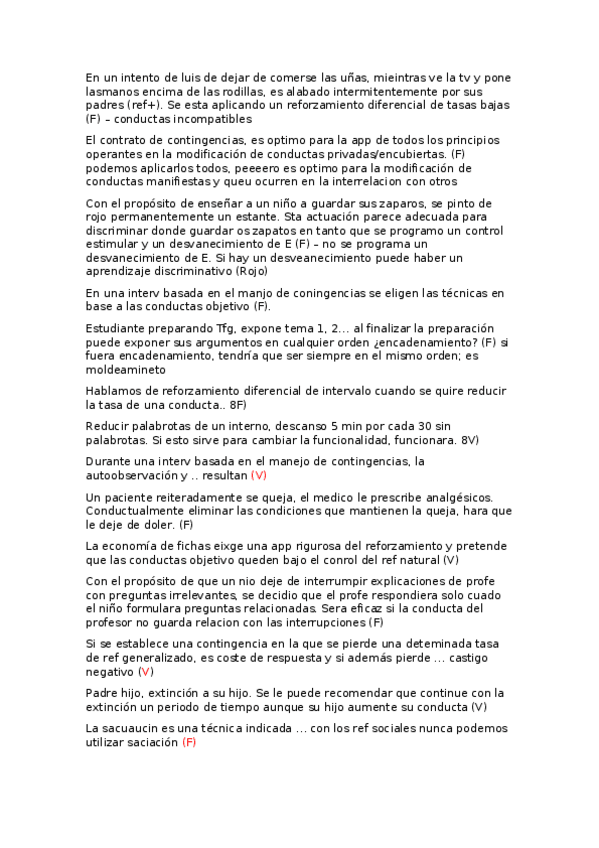 En un intento de luis de dejar de comerse las uñas, mieintras ve la tv y pone lasmanos encima de las rodillas, es alabado intermitentemente por sus padres (ref+). Se esta aplicando un reforzamiento diferencial de tasas bajas (F) – conductas incompatibles

El contrato de contingencias, es optimo para la app de todos los principios operantes en la modificación de conductas privadas/encubiertas. (F) podemos aplicarlos todos, peeeero es optimo para la modificación de conductas manifiestas y queu ocurren en la interrelacion con otros

Con el propósito de enseñar a un niño a guardar sus zaparos, se pinto de rojo permanentemente un estante. Sta actuación parece adecuada para discriminar donde guardar os zapatos en tanto que se programo un control estimular y un desvanecimiento de E (F) – no se programa un desvanecimiento de E. Si hay un desveanecimiento puede haber un aprendizaje discriminativo (Rojo)

En una interv basada en el manjo de coningencias se eligen las técnicas en base a las conductas objetivo (F).

Estudiante preparando Tfg, expone tema 1, 2... al finalizar la preparación puede exponer sus argumentos en cualquier orden ¿encadenamiento? (F) si fuera encadenamiento, tendría que ser siempre en el mismo orden; es moldeamineto

Hablamos de reforzamiento diferencial de intervalo cuando se quire reducir la tasa de una conducta.. 8F)

Reducir palabrotas de un interno, descanso 5 min por cada 30 sin palabrotas. Si esto sirve para cambiar la funcionalidad, funcionara. 8V)

Durante una interv basada en el manejo de contingencias, la autoobservación y .. resultan (V)

Un paciente reiteradamente se queja, el medico le prescribe analgésicos. Conductualmente eliminar las condiciones que mantienen la queja, hara que le deje de doler. (F)

La economía de fichas eixge una app rigurosa del reforzamiento y pretende que las conductas objetivo queden bajo el conrol del ref natural (V)

Con el propósito de que un nio deje de interrumpir explicaciones de profe con preguntas irrelevantes, se decidio que el profe respondiera solo cuado el niño formulara preguntas relacionadas. Sera eficaz si la conducta del profesor no guarda relacion con las interrupciones (F)

Si se establece una contingencia en la que se pierde una deteminada tasa de ref generalizado, es coste de respuesta y si además pierde ... castigo negativo (V)

Padre hijo, extinción a su hijo. Se le puede recomendar que continue con la extinción un periodo de tiempo aunque su hijo aumente su conducta (V)

La sacuaucin es una técnica indicada ... con los ref sociales nunca podemos utilizar saciación (F)